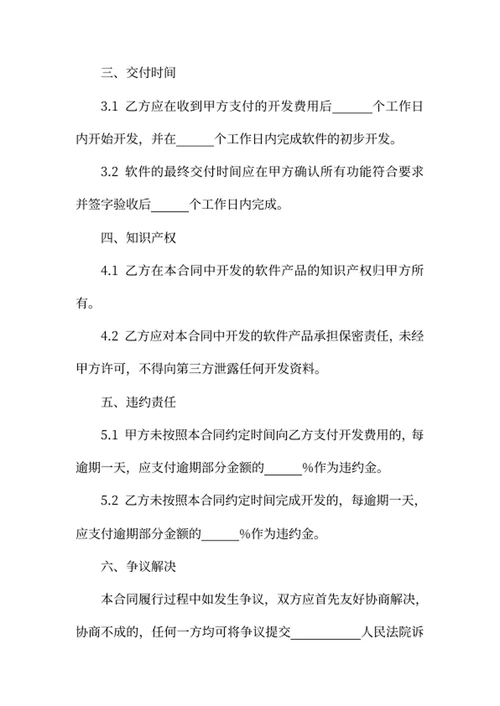 三、交付时间

3.1 乙方应在收到甲方支付的开发费用后______个工作日内开始开发，并在______个工作日内完成软件的初步开发。

3.2 软件的最终交付时间应在甲方确认所有功能符合要求并签字验收后______个工作日内完成。

四、知识产权

4.1 乙方在本合同中开发的软件产品的知识产权归甲方所有。

4.2 乙方应对本合同中开发的软件产品承担保密责任，未经甲方许可，不得向第三方泄露任何开发资料。

五、违约责任

5.1 甲方未按照本合同约定时间向乙方支付开发费用的，每逾期一天，应支付逾期部分金额的______%作为违约金。

5.2 乙方未按照本合同约定时间完成开发的，每逾期一天，应支付逾期部分金额的______%作为违约金。

六、争议解决

本合同履行过程中如发生争议，双方应首先友好协商解决，协商不成的，任何一方均可将争议提交__________人民法院诉